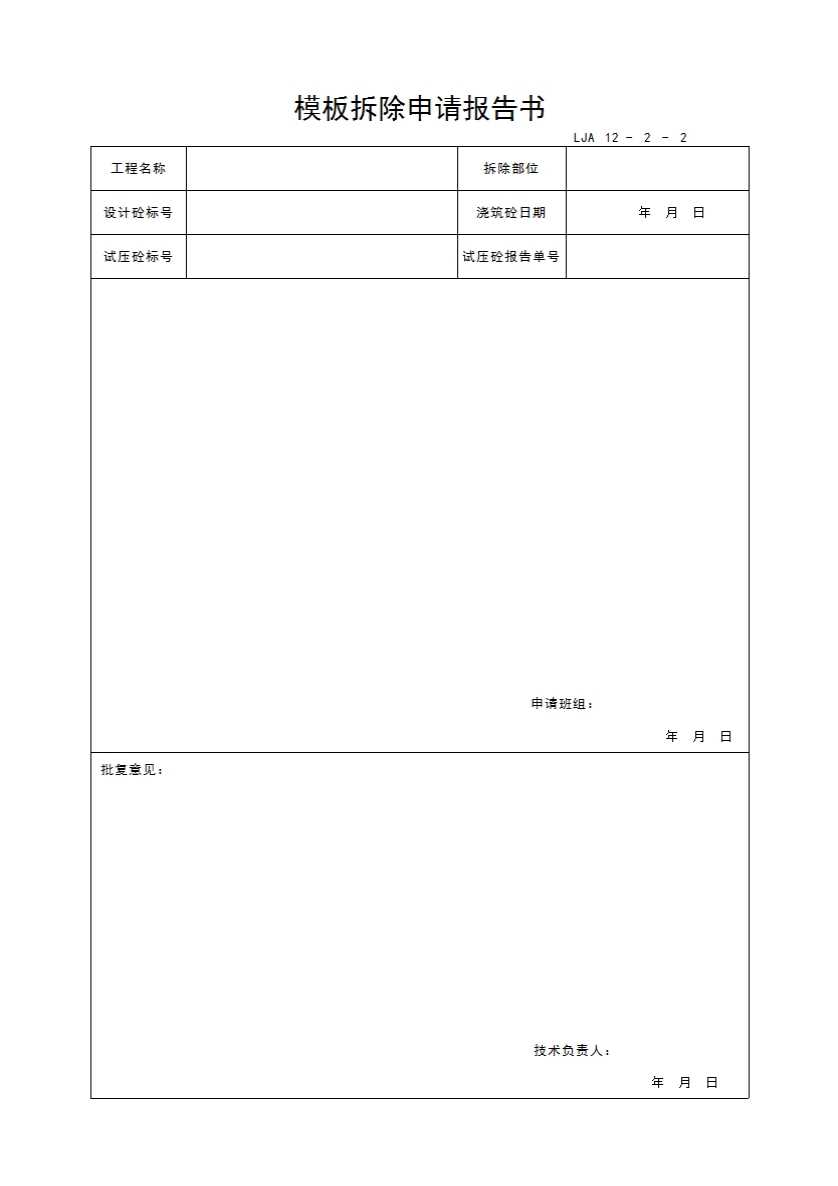 模板拆除申请报告书

LJA 12 - 2 - 2

| 工程名称 |  | 拆除部位 |  |
|---|---|---|---|
| 设计砼标号 |  | 浇筑砼日期 | 年 月 日 |
| 试压砼标号 |  | 试压砼报告单号 |  |

申请班组：

年 月 日

批复意见：

技术负责人：

年 月 日